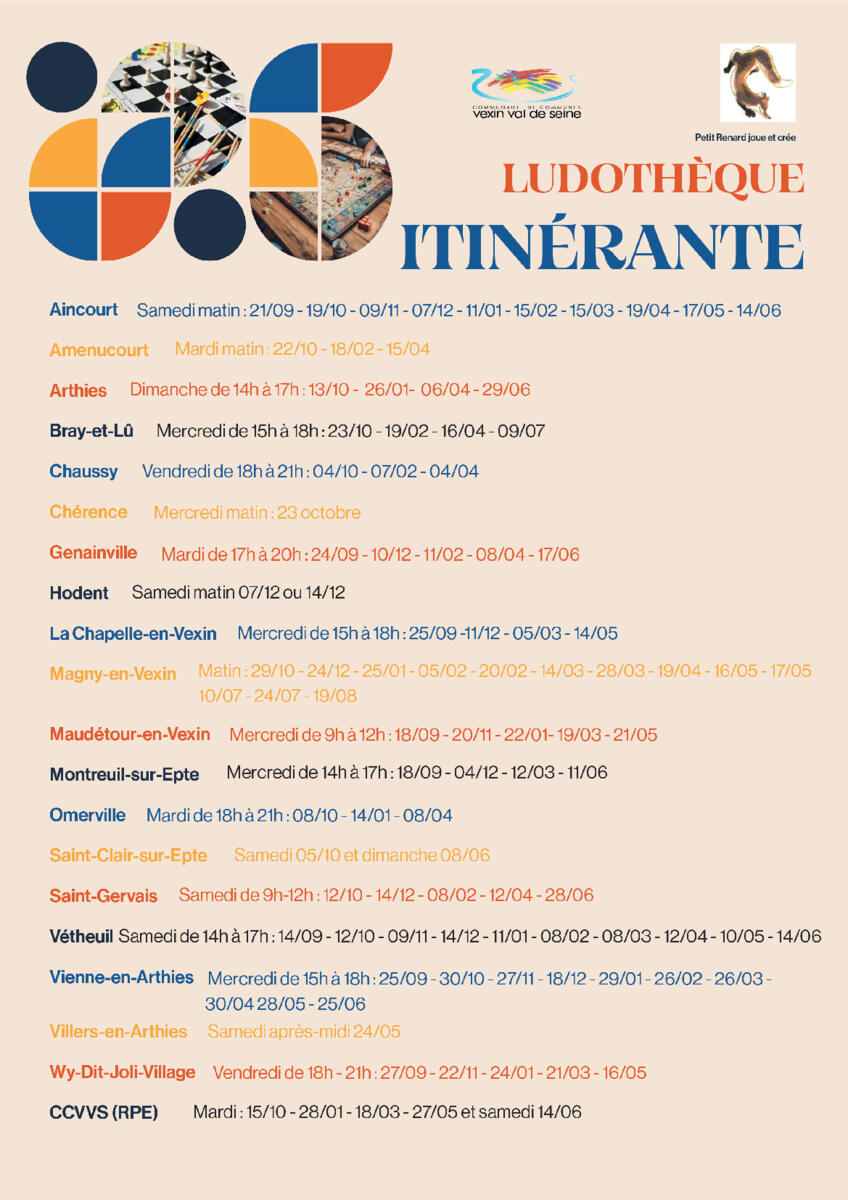 COMMUNAUTÉ DE COMMUNES
vexin val de seine

Petit Renard joue et crée

LUDOTHÈQUE
ITINÉRANTE

Aincourt Samedi matin : 21/09 - 19/10 - 09/11 - 07/12 - 11/01 - 15/02 - 15/03 - 19/04 - 17/05 - 14/06

Amenucourt Mardi matin : 22/10 - 18/02 - 15/04

Arthies Dimanche de 14h à 17h : 13/10 - 26/01- 06/04 - 29/06

Bray-et-Lû Mercredi de 15h à 18h : 23/10 - 19/02 - 16/04 - 09/07

Chaussy Vendredi de 18h à 21h : 04/10 - 07/02 - 04/04

Chérence Mercredi matin : 23 octobre

Genainville Mardi de 17h à 20h : 24/09 - 10/12 - 11/02 - 08/04 - 17/06

Hodent Samedi matin 07/12 ou 14/12

La Chapelle-en-Vexin Mercredi de 15h à 18h : 25/09 -11/12 - 05/03 - 14/05

Magny-en-Vexin Matin : 29/10 - 24/12 - 25/01 - 05/02 - 20/02 - 14/03 - 28/03 - 19/04 - 16/05 - 17/05 10/07 - 24/07 - 19/08

Maudétour-en-Vexin Mercredi de 9h à 12h : 18/09 - 20/11 - 22/01- 19/03 - 21/05

Montreuil-sur-Epte Mercredi de 14h à 17h : 18/09 - 04/12 - 12/03 - 11/06

Omerville Mardi de 18h à 21h : 08/10 - 14/01 - 08/04

Saint-Clair-sur-Epte Samedi 05/10 et dimanche 08/06

Saint-Gervais Samedi de 9h-12h : 12/10 - 14/12 - 08/02 - 12/04 - 28/06

Vétheuil Samedi de 14h à 17h : 14/09 - 12/10 - 09/11 - 14/12 - 11/01 - 08/02 - 08/03 - 12/04 - 10/05 - 14/06

Vienne-en-Arthies Mercredi de 15h à 18h : 25/09 - 30/10 - 27/11 - 18/12 - 29/01 - 26/02 - 26/03 - 30/04 28/05 - 25/06

Villers-en-Arthies Samedi après-midi 24/05

Wy-Dit-Joli-Village Vendredi de 18h - 21h : 27/09 - 22/11 - 24/01 - 21/03 - 16/05

CCVVS (RPE) Mardi : 15/10 - 28/01 - 18/03 - 27/05 et samedi 14/06